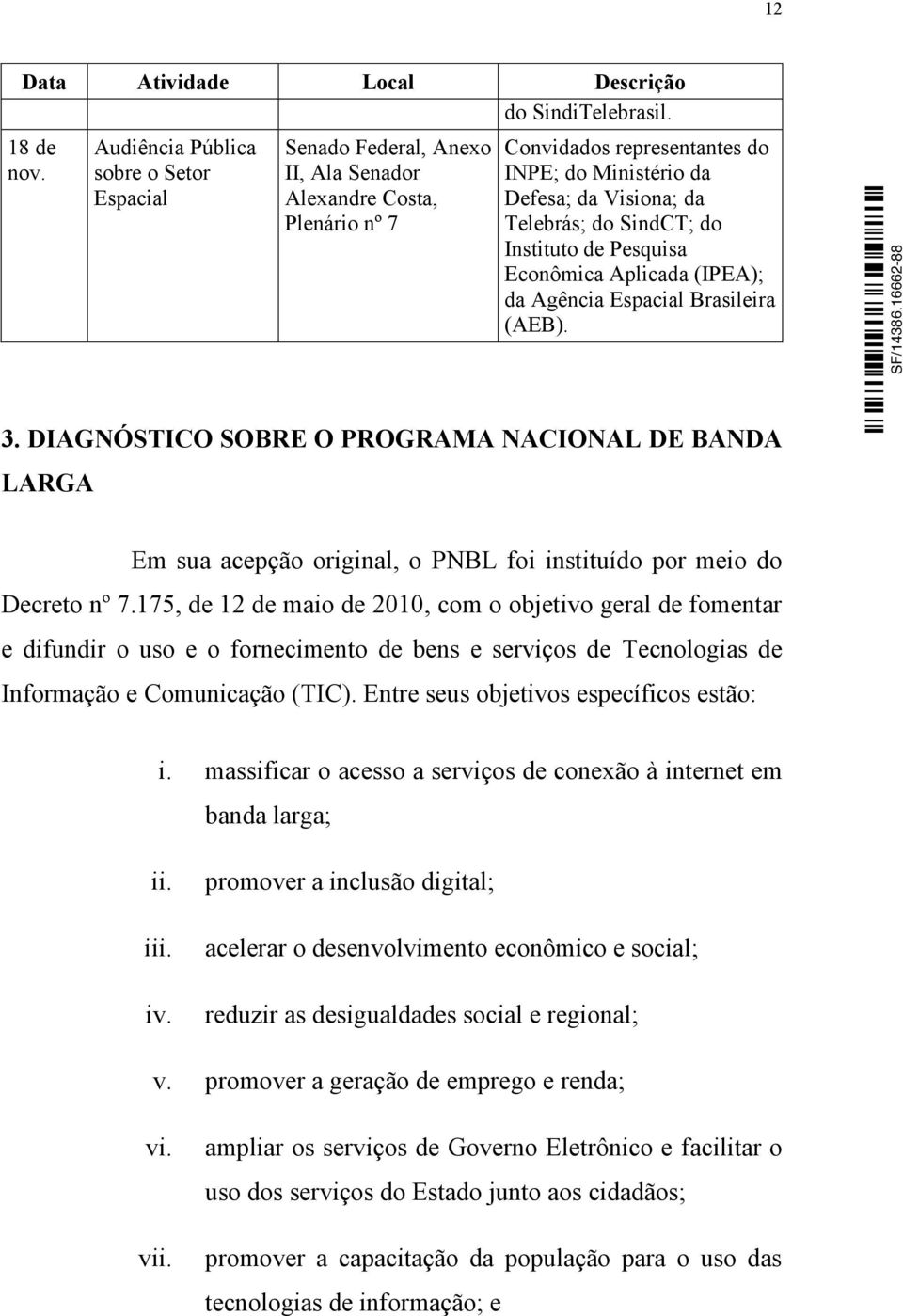 12

| Data | Atividade | Local | Descrição |
|---|---|---|---|
| | | | do SindiTelebrasil. |
| 18 de nov. | Audiência Pública sobre o Setor Espacial | Senado Federal, Anexo II, Ala Senador Alexandre Costa, Plenário nº 7 | Convidados representantes do INPE; do Ministério da Defesa; da Visiona; da Telebrás; do SindCT; do Instituto de Pesquisa Econômica Aplicada (IPEA); da Agência Espacial Brasileira (AEB). |

SF/14386.16662-88

3. DIAGNÓSTICO SOBRE O PROGRAMA NACIONAL DE BANDA LARGA

Em sua acepção original, o PNBL foi instituído por meio do Decreto nº 7.175, de 12 de maio de 2010, com o objetivo geral de fomentar e difundir o uso e o fornecimento de bens e serviços de Tecnologias de Informação e Comunicação (TIC). Entre seus objetivos específicos estão:

i. massificar o acesso a serviços de conexão à internet em banda larga;

ii. promover a inclusão digital;

iii. acelerar o desenvolvimento econômico e social;

iv. reduzir as desigualdades social e regional;

v. promover a geração de emprego e renda;

vi. ampliar os serviços de Governo Eletrônico e facilitar o uso dos serviços do Estado junto aos cidadãos;

vii. promover a capacitação da população para o uso das tecnologias de informação; e